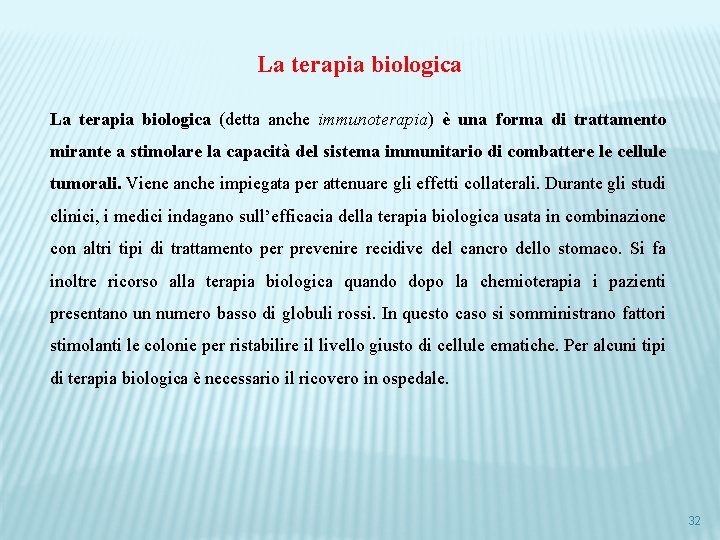 La terapia biologica

La terapia biologica (detta anche immunoterapia) è una forma di trattamento mirante a stimolare la capacità del sistema immunitario di combattere le cellule tumorali. Viene anche impiegata per attenuare gli effetti collaterali. Durante gli studi clinici, i medici indagano sull'efficacia della terapia biologica usata in combinazione con altri tipi di trattamento per prevenire recidive del cancro dello stomaco. Si fa inoltre ricorso alla terapia biologica quando dopo la chemioterapia i pazienti presentano un numero basso di globuli rossi. In questo caso si somministrano fattori stimolanti le colonie per ristabilire il livello giusto di cellule ematiche. Per alcuni tipi di terapia biologica è necessario il ricovero in ospedale.

32